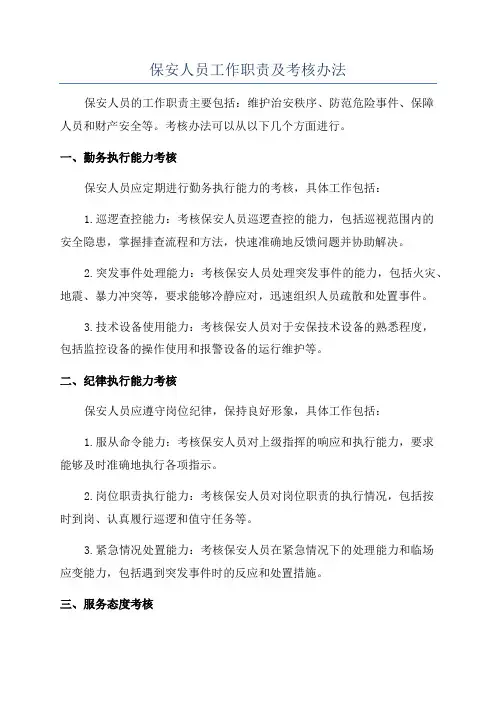 保安人员工作职责及考核办法

保安人员的工作职责主要包括：维护治安秩序、防范危险事件、保障人员和财产安全等。考核办法可以从以下几个方面进行。

一、勤务执行能力考核

保安人员应定期进行勤务执行能力的考核，具体工作包括：

1.巡逻查控能力：考核保安人员巡逻查控的能力，包括巡视范围内的安全隐患，掌握排查流程和方法，快速准确地反馈问题并协助解决。

2.突发事件处理能力：考核保安人员处理突发事件的能力，包括火灾、地震、暴力冲突等，要求能够冷静应对，迅速组织人员疏散和处置事件。

3.技术设备使用能力：考核保安人员对于安保技术设备的熟悉程度，包括监控设备的操作使用和报警设备的运行维护等。

二、纪律执行能力考核

保安人员应遵守岗位纪律，保持良好形象，具体工作包括：

1.服从命令能力：考核保安人员对上级指挥的响应和执行能力，要求能够及时准确地执行各项指示。

2.岗位职责执行能力：考核保安人员对岗位职责的执行情况，包括按时到岗、认真履行巡逻和值守任务等。

3.紧急情况处置能力：考核保安人员在紧急情况下的处理能力和临场应变能力，包括遇到突发事件时的反应和处置措施。

三、服务态度考核